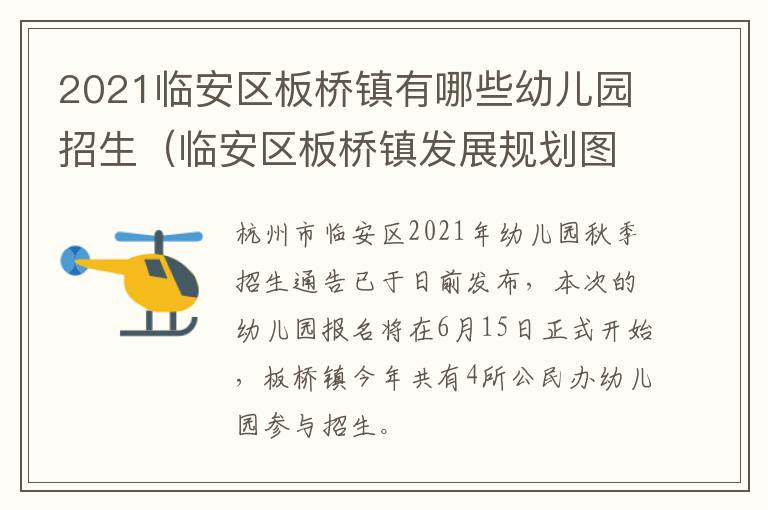 2021临安区板桥镇有哪些幼儿园招生（临安区板桥镇发展规划图

杭州市临安区2021年幼儿园秋季招生通告已于日前发布，本次的幼儿园报名将在6月15日正式开始，板桥镇今年共有4所公民办幼儿园参与招生。